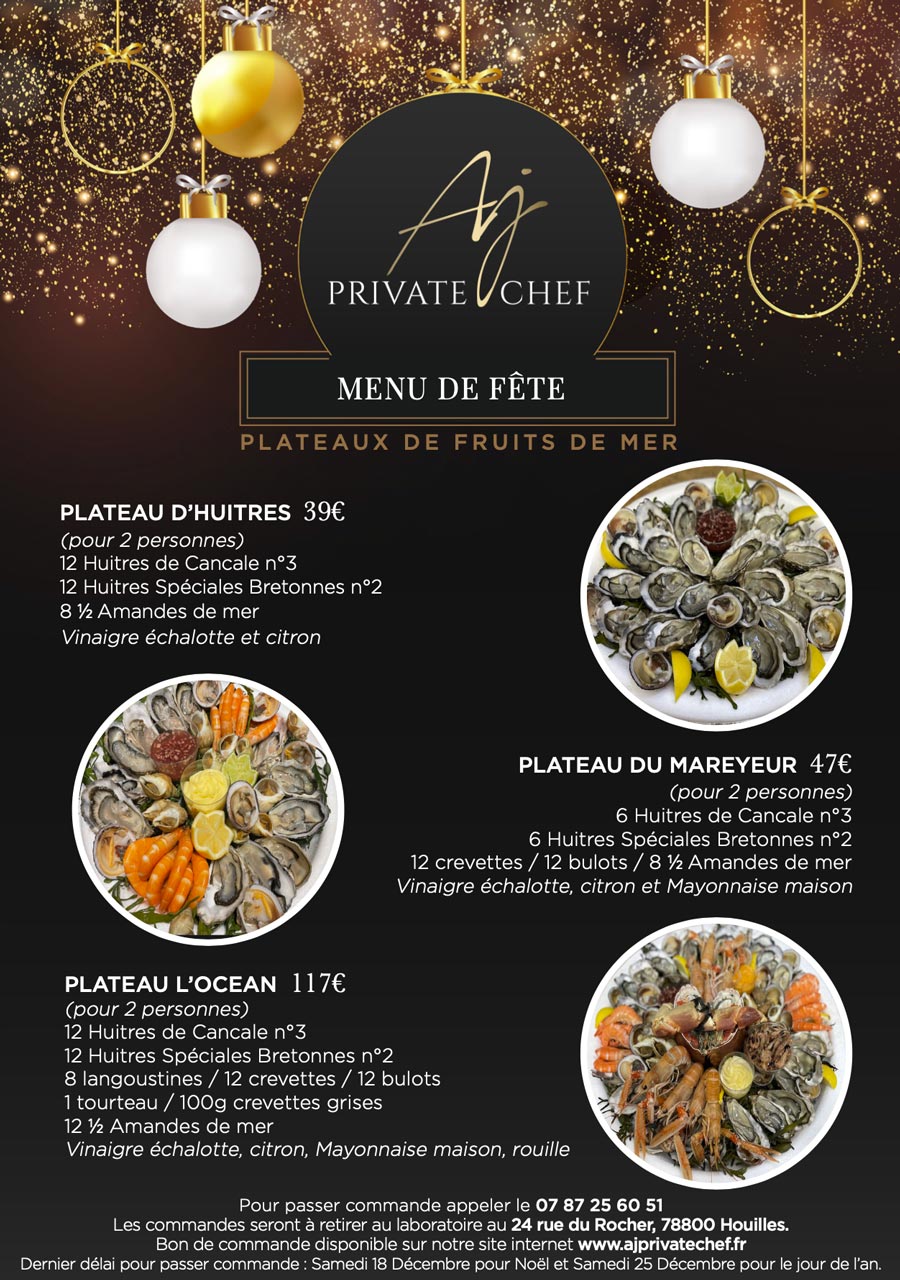 AJ
PRIVATE CHEF

MENU DE FÊTE

PLATEAUX DE FRUITS DE MER

PLATEAU D'HUITRES 39€
(pour 2 personnes)
12 Huitres de Cancale n°3
12 Huitres Spéciales Bretonnes n°2
8 ½ Amandes de mer
Vinaigre échalotte et citron

PLATEAU DU MAREYEUR 47€
(pour 2 personnes)
6 Huitres de Cancale n°3
6 Huitres Spéciales Bretonnes n°2
12 crevettes / 12 bulots / 8 ½ Amandes de mer
Vinaigre échalotte, citron et Mayonnaise maison

PLATEAU L'OCEAN 117€
(pour 2 personnes)
12 Huitres de Cancale n°3
12 Huitres Spéciales Bretonnes n°2
8 langoustines / 12 crevettes / 12 bulots
1 tourteau / 100g crevettes grises
12 ½ Amandes de mer
Vinaigre échalotte, citron, Mayonnaise maison, rouille

Pour passer commande appeler le 07 87 25 60 51
Les commandes seront à retirer au laboratoire au 24 rue du Rocher, 78800 Houilles.
Bon de commande disponible sur notre site internet www.ajprivatechef.fr
Dernier délai pour passer commande : Samedi 18 Décembre pour Noël et Samedi 25 Décembre pour le jour de l'an.